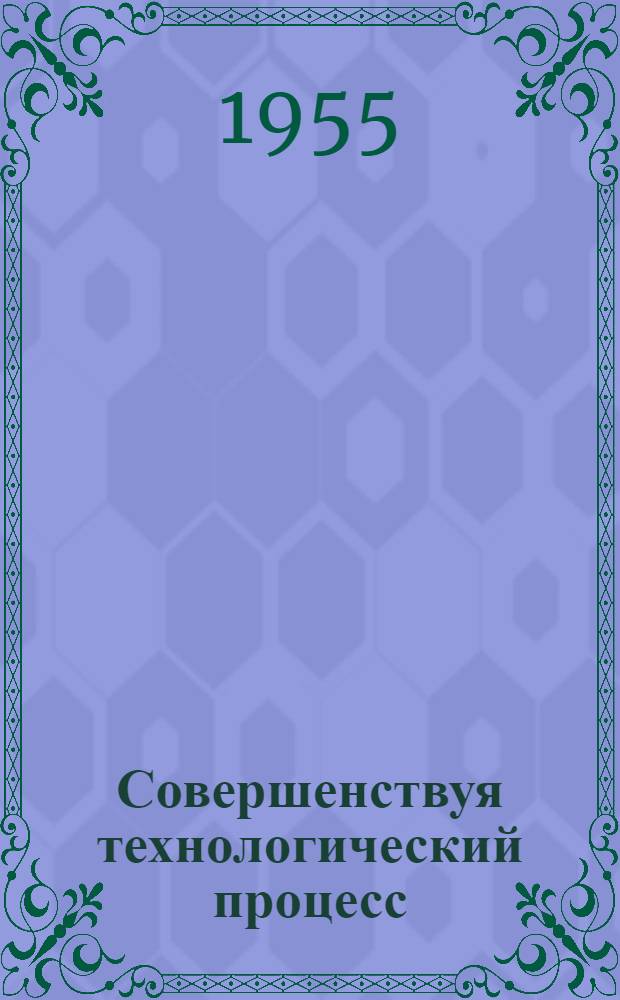 1955

Совершенствуя технологический процесс